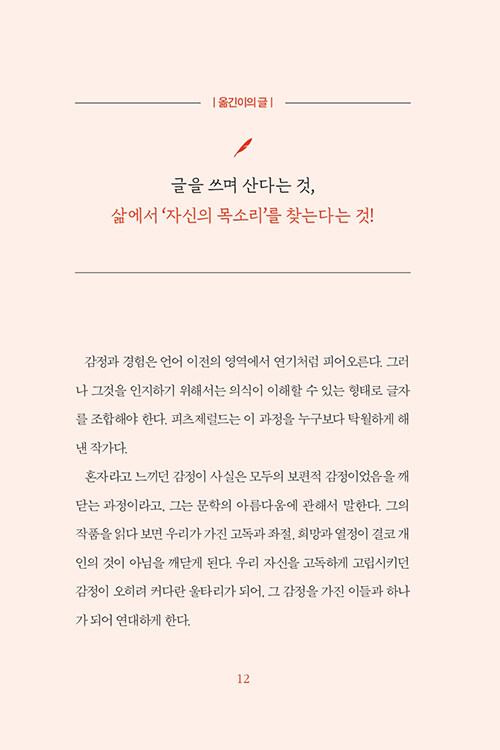 | 옮긴이의 글 |

글을 쓰며 산다는 것,

삶에서 '자신의 목소리'를 찾는다는 것!

감정과 경험은 언어 이전의 영역에서 연기처럼 피어오른다. 그러나 그것을 인지하기 위해서는 의식이 이해할 수 있는 형태로 글자를 조합해야 한다. 피츠제럴드는 이 과정을 누구보다 탁월하게 해낸 작가다.

혼자라고 느끼던 감정이 사실은 모두의 보편적 감정이었음을 깨닫는 과정이라고, 그는 문학의 아름다움에 관해서 말한다. 그의 작품을 읽다 보면 우리가 가진 고독과 좌절, 희망과 열정이 결코 개인의 것이 아님을 깨닫게 된다. 우리 자신을 고독하게 고립시키던 감정이 오히려 커다란 울타리가 되어, 그 감정을 가진 이들과 하나가 되어 연대하게 한다.

12